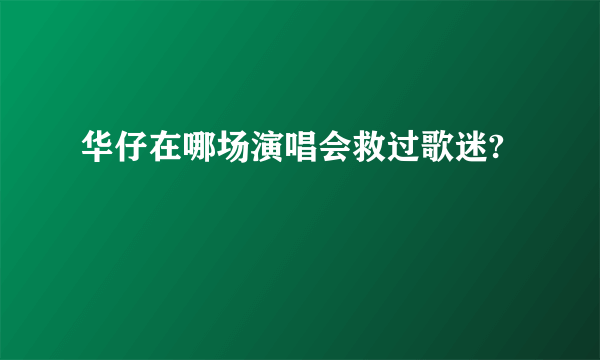 华仔在哪场演唱会救过歌迷?